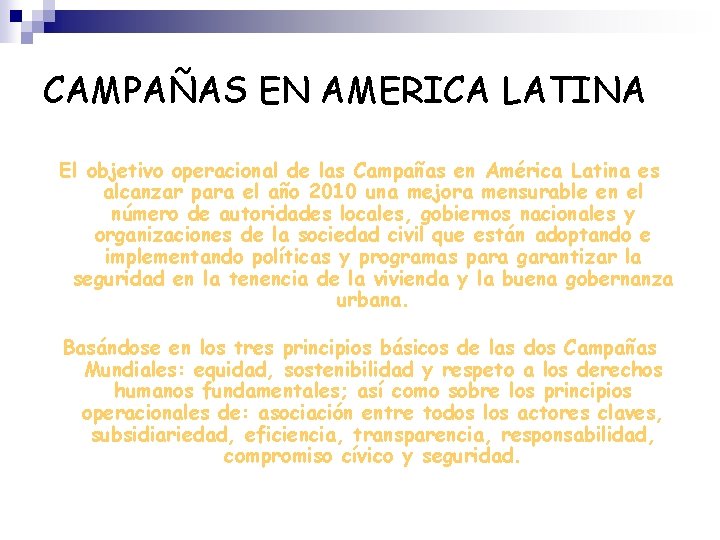 CAMPAÑAS EN AMERICA LATINA

El objetivo operacional de las Campañas en América Latina es alcanzar para el año 2010 una mejora mensurable en el número de autoridades locales, gobiernos nacionales y organizaciones de la sociedad civil que están adoptando e implementando políticas y programas para garantizar la seguridad en la tenencia de la vivienda y la buena gobernanza urbana.

Basándose en los tres principios básicos de las dos Campañas Mundiales: equidad, sostenibilidad y respeto a los derechos humanos fundamentales; así como sobre los principios operacionales de: asociación entre todos los actores claves, subsidiariedad, eficiencia, transparencia, responsabilidad, compromiso cívico y seguridad.